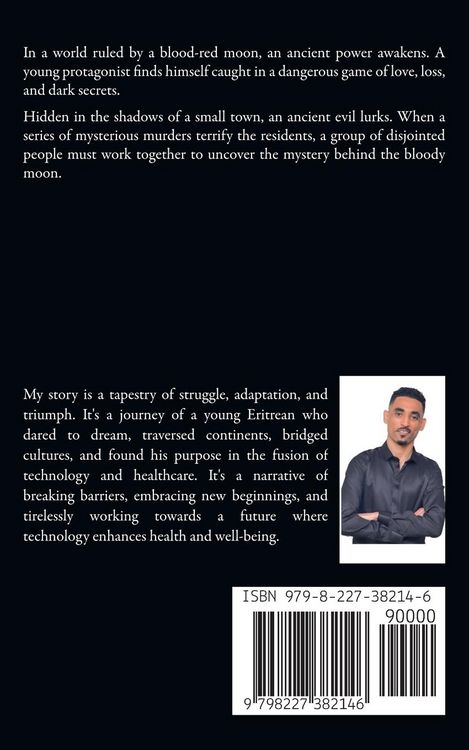 In a world ruled by a blood-red moon, an ancient power awakens. A young protagonist finds himself caught in a dangerous game of love, loss, and dark secrets.

Hidden in the shadows of a small town, an ancient evil lurks. When a series of mysterious murders terrify the residents, a group of disjointed people must work together to uncover the mystery behind the bloody moon.

My story is a tapestry of struggle, adaptation, and triumph. It's a journey of a young Eritrean who dared to dream, traversed continents, bridged cultures, and found his purpose in the fusion of technology and healthcare. It's a narrative of breaking barriers, embracing new beginnings, and tirelessly working towards a future where technology enhances health and well-being.

ISBN 979-8-227-38214-6

90000

9 798227 382146